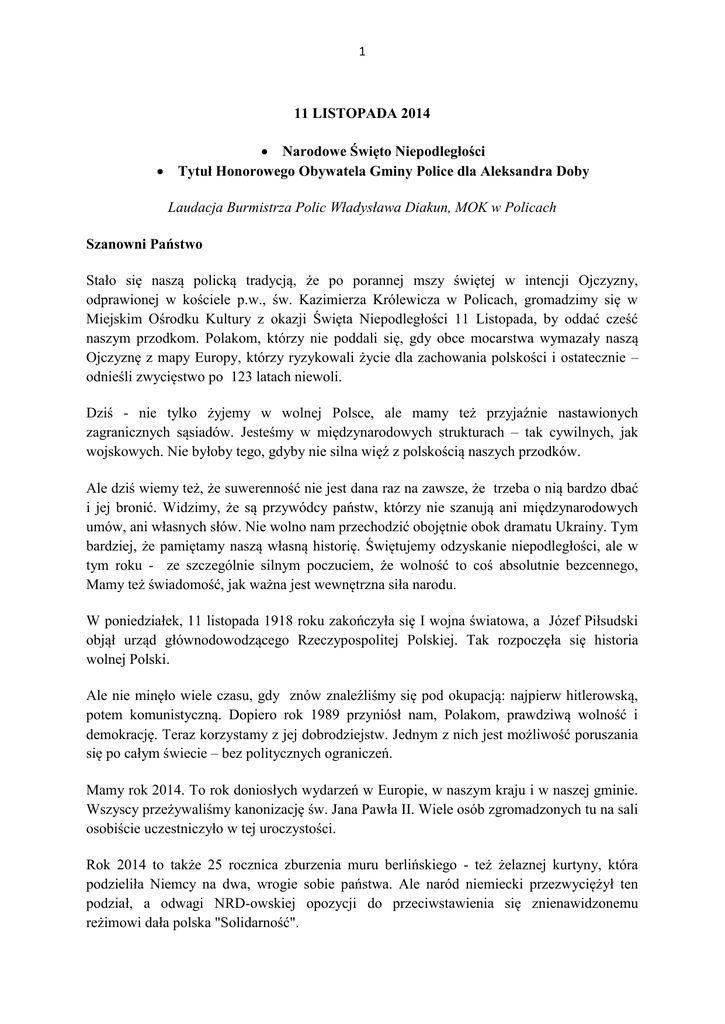 1

11 LISTOPADA 2014

• Narodowe Święto Niepodległości
• Tytuł Honorowego Obywatela Gminy Police dla Aleksandra Doby

Laudacja Burmistrza Polic Władysława Diakun, MOK w Policach

Szanowni Państwo

Stało się naszą policką tradycją, że po porannej mszy świętej w intencji Ojczyzny, odprawionej w kościele p.w., św. Kazimierza Królewicza w Policach, gromadzimy się w Miejskim Ośrodku Kultury z okazji Święta Niepodległości 11 Listopada, by oddać cześć naszym przodkom. Polakom, którzy nie poddali się, gdy obce mocarstwa wymazały naszą Ojczyznę z mapy Europy, którzy ryzykowali życie dla zachowania polskości i ostatecznie – odnieśli zwycięstwo po 123 latach niewoli.

Dziś - nie tylko żyjemy w wolnej Polsce, ale mamy też przyjaźnie nastawionych zagranicznych sąsiadów. Jesteśmy w międzynarodowych strukturach – tak cywilnych, jak wojskowych. Nie byłoby tego, gdyby nie silna więź z polskością naszych przodków.

Ale dziś wiemy też, że suwerenność nie jest dana raz na zawsze, że trzeba o nią bardzo dbać i jej bronić. Widzimy, że są przywódcy państw, którzy nie szanują ani międzynarodowych umów, ani własnych słów. Nie wolno nam przechodzić obojętnie obok dramatu Ukrainy. Tym bardziej, że pamiętamy naszą własną historię. Świętujemy odzyskanie niepodległości, ale w tym roku - ze szczególnie silnym poczuciem, że wolność to coś absolutnie bezcennego, Mamy też świadomość, jak ważna jest wewnętrzna siła narodu.

W poniedziałek, 11 listopada 1918 roku zakończyła się I wojna światowa, a Józef Piłsudski objął urząd głównodowodzącego Rzeczypospolitej Polskiej. Tak rozpoczęła się historia wolnej Polski.

Ale nie minęło wiele czasu, gdy znów znaleźliśmy się pod okupacją: najpierw hitlerowską, potem komunistyczną. Dopiero rok 1989 przyniósł nam, Polakom, prawdziwą wolność i demokrację. Teraz korzystamy z jej dobrodziejstw. Jednym z nich jest możliwość poruszania się po całym świecie – bez politycznych ograniczeń.

Mamy rok 2014. To rok doniosłych wydarzeń w Europie, w naszym kraju i w naszej gminie. Wszyscy przeżywaliśmy kanonizację św. Jana Pawła II. Wiele osób zgromadzonych tu na sali osobiście uczestniczyło w tej uroczystości.

Rok 2014 to także 25 rocznica zburzenia muru berlińskiego - też żelaznej kurtyny, która podzieliła Niemcy na dwa, wrogie sobie państwa. Ale naród niemiecki przezwyciężył ten podział, a odwagi NRD-owskiej opozycji do przeciwstawienia się znienawidzonemu reżimowi dała polska "Solidarność".